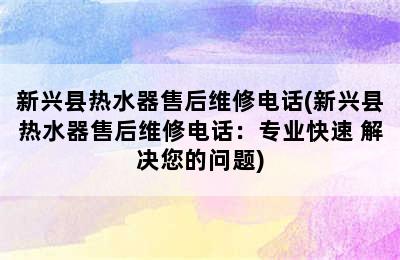 新兴县热水器售后维修电话(新兴县热水器售后维修电话：专业快速 解决您的问题)